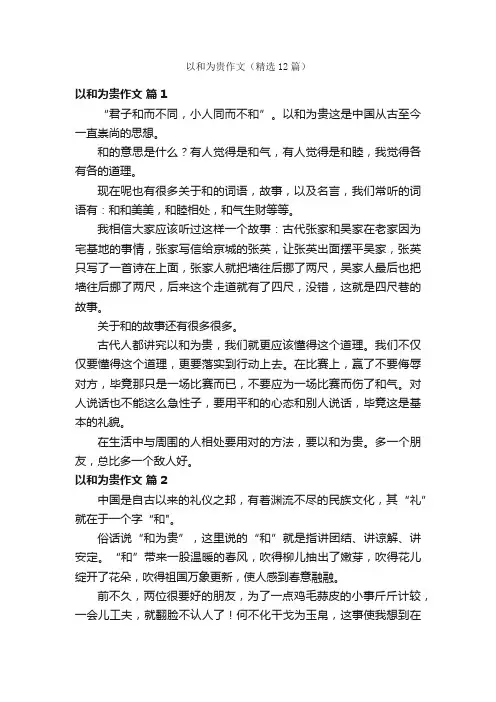 以和为贵作文（精选12篇）

以和为贵作文 篇1

“君子和而不同，小人同而不和”。以和为贵这是中国从古至今一直崇尚的思想。

和的意思是什么？有人觉得是和气，有人觉得是和睦，我觉得各有各的道理。

现在呢也有很多关于和的词语，故事，以及名言，我们常听的词语有：和和美美，和睦相处，和气生财等等。

我相信大家应该听过这样一个故事：古代张家和吴家在老家因为宅基地的事情，张家写信给京城的张英，让张英出面摆平吴家，张英只写了一首诗在上面，张家人就把墙往后挪了两尺，吴家人最后也把墙往后挪了两尺，后来这个走道就有了四尺，没错，这就是四尺巷的故事。

关于和的故事还有很多很多。

古代人都讲究以和为贵，我们就更应该懂得这个道理。我们不仅仅要懂得这个道理，更要落实到行动上去。在比赛上，赢了不要侮辱对方，毕竟那只是一场比赛而已，不要应为一场比赛而伤了和气。对人说话也不能这么急性子，要用平和的心态和别人说话，毕竟这是基本的礼貌。

在生活中与周围的人相处要用对的方法，要以和为贵。多一个朋友，总比多一个敌人好。

以和为贵作文 篇2

中国是自古以来的礼仪之邦，有着渊流不尽的民族文化，其“礼”就在于一个字“和”。

俗话说“和为贵”，这里说的“和”就是指讲团结、讲谅解、讲安定。“和”带来一股温暖的春风，吹得柳儿抽出了嫩芽，吹得花儿绽开了花朵，吹得祖国万象更新，使人感到春意融融。

前不久，两位很要好的朋友，为了一点鸡毛蒜皮的小事斤斤计较，一会儿工夫，就翻脸不认人了！何不化干戈为玉帛，这事使我想到在